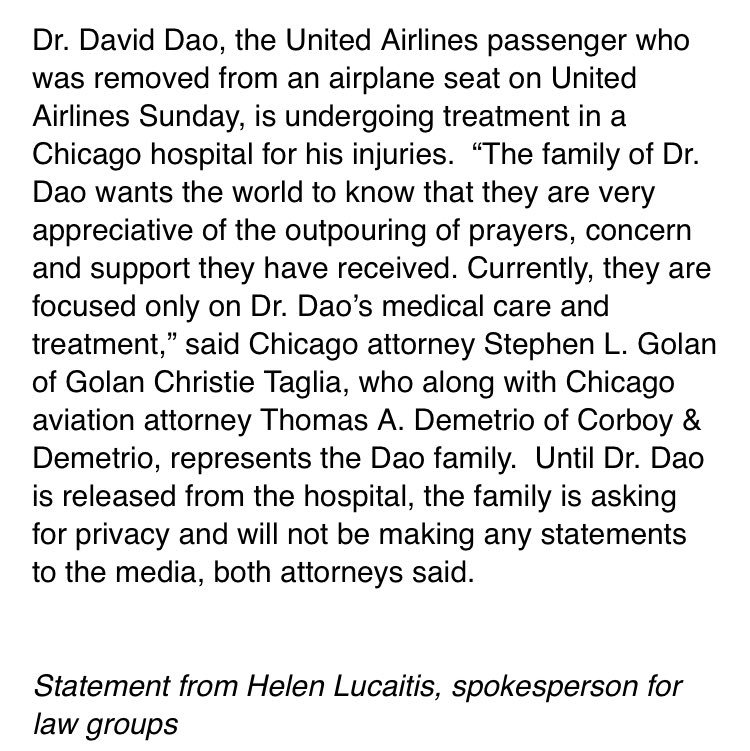 Dr. David Dao, the United Airlines passenger who was removed from an airplane seat on United Airlines Sunday, is undergoing treatment in a Chicago hospital for his injuries. “The family of Dr. Dao wants the world to know that they are very appreciative of the outpouring of prayers, concern and support they have received. Currently, they are focused only on Dr. Dao’s medical care and treatment,” said Chicago attorney Stephen L. Golan of Golan Christie Taglia, who along with Chicago aviation attorney Thomas A. Demetrio of Corboy & Demetrio, represents the Dao family. Until Dr. Dao is released from the hospital, the family is asking for privacy and will not be making any statements to the media, both attorneys said.

Statement from Helen Lucaitis, spokesperson for law groups